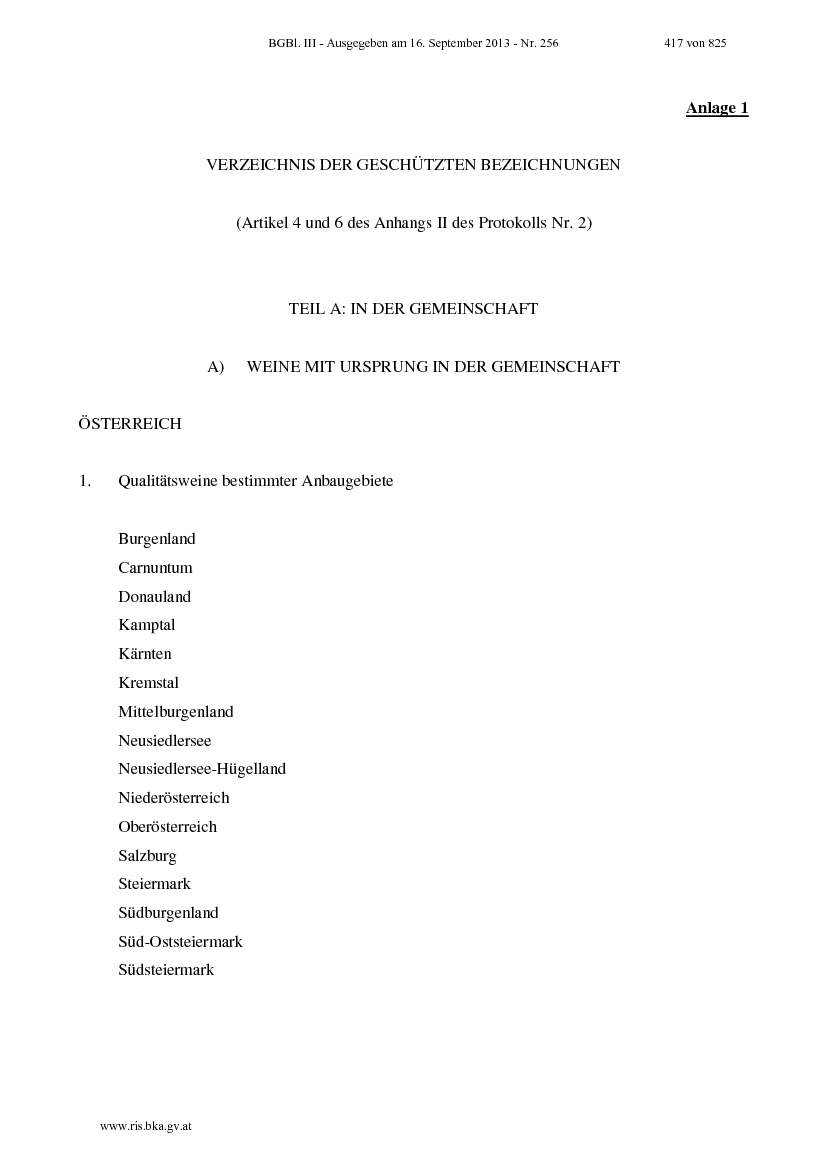 BGBl. III - Ausgegeben am 16. September 2013 - Nr. 256 417 von 825

Anlage 1

VERZEICHNIS DER GESCHÜTZTEN BEZEICHNUNGEN

(Artikel 4 und 6 des Anhangs II des Protokolls Nr. 2)

TEIL A: IN DER GEMEINSCHAFT

A) WEINE MIT URSPRUNG IN DER GEMEINSCHAFT

ÖSTERREICH

1. Qualitätsweine bestimmter Anbaugebiete

Burgenland
Carnuntum
Donauland
Kamptal
Kärnten
Kremstal
Mittelburgenland
Neusiedlersee
Neusiedlersee-Hügelland
Niederösterreich
Oberösterreich
Salzburg
Steiermark
Südburgenland
Süd-Oststeiermark
Südsteiermark

www.ris.bka.gv.at